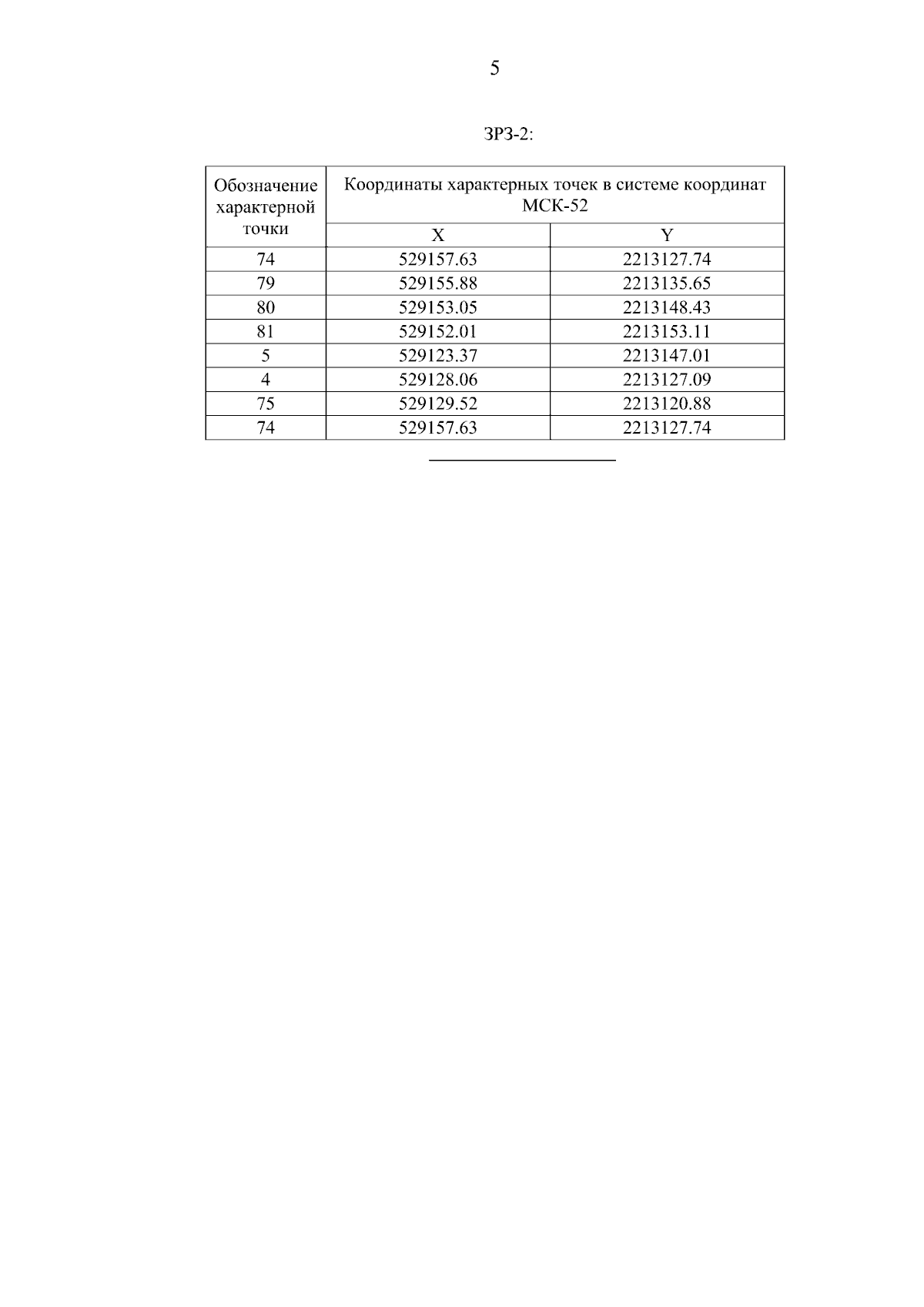 5

ЗРЗ-2:

| Обозначение характерной точки | Координаты характерных точек в системе координат МСК-52 | |
|---|---|---|
| | X | Y |
| 74 | 529157.63 | 2213127.74 |
| 79 | 529155.88 | 2213135.65 |
| 80 | 529153.05 | 2213148.43 |
| 81 | 529152.01 | 2213153.11 |
| 5 | 529123.37 | 2213147.01 |
| 4 | 529128.06 | 2213127.09 |
| 75 | 529129.52 | 2213120.88 |
| 74 | 529157.63 | 2213127.74 |